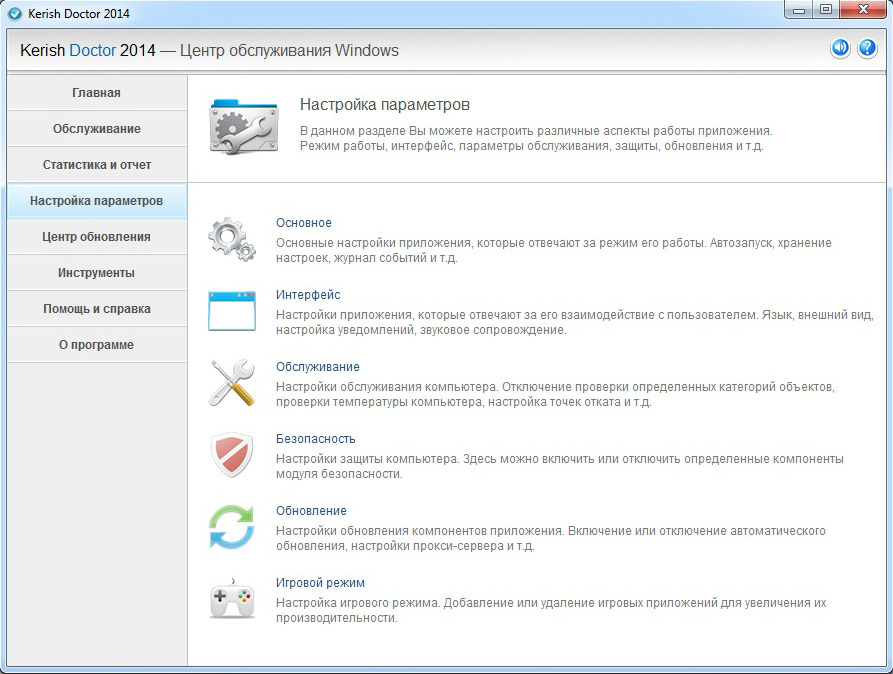 Kerish Doctor 2014

Kerish Doctor 2014 — Центр обслуживания Windows

Главная
Обслуживание
Статистика и отчет
Настройка параметров
Центр обновления
Инструменты
Помощь и справка
О программе

Настройка параметров
В данном разделе Вы можете настроить различные аспекты работы приложения. Режим работы, интерфейс, параметры обслуживания, защиты, обновления и т.д.

Основное
Основные настройки приложения, которые отвечают за режим его работы. Автозапуск, хранение настроек, журнал событий и т.д.

Интерфейс
Настройки приложения, которые отвечают за его взаимодействие с пользователем. Язык, внешний вид, настройка уведомлений, звуковое сопровождение.

Обслуживание
Настройки обслуживания компьютера. Отключение проверки определенных категорий объектов, проверки температуры компьютера, настройка точек отката и т.д.

Безопасность
Настройки защиты компьютера. Здесь можно включить или отключить определенные компоненты модуля безопасности.

Обновление
Настройки обновления компонентов приложения. Включение или отключение автоматического обновления, настройки прокси-сервера и т.д.

Игровой режим
Настройка игрового режима. Добавление или удаление игровых приложений для увеличения их производительности.